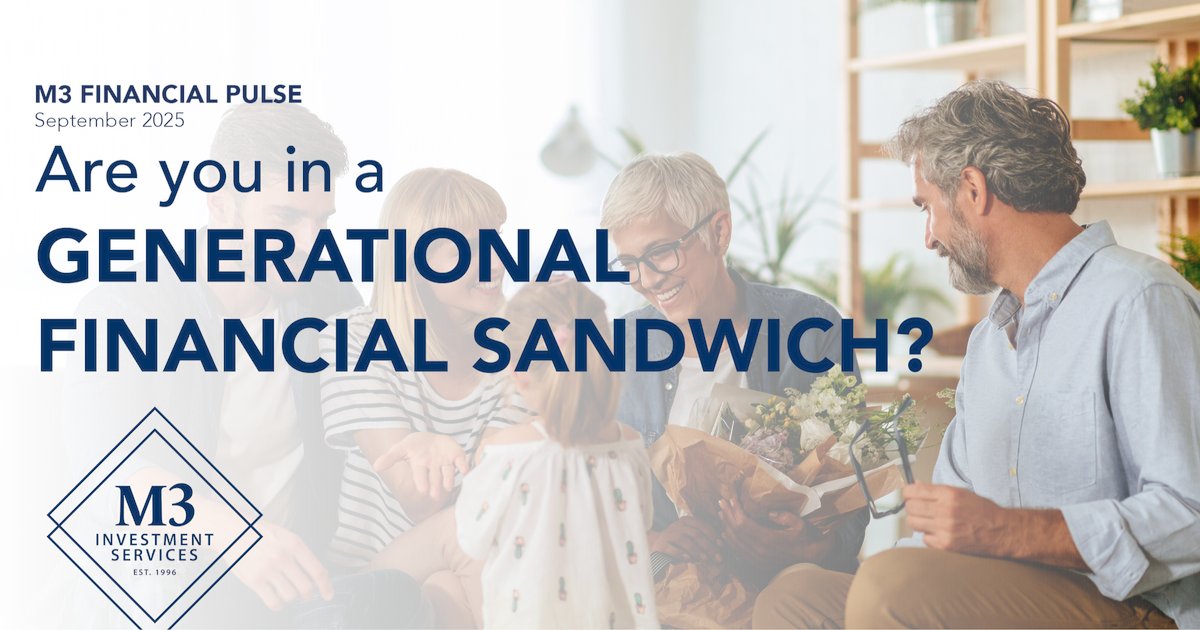 M3 FINANCIAL PULSE
September 2025

Are you in a GENERATIONAL FINANCIAL SANDWICH?

M3
INVESTMENT SERVICES
EST. 1996